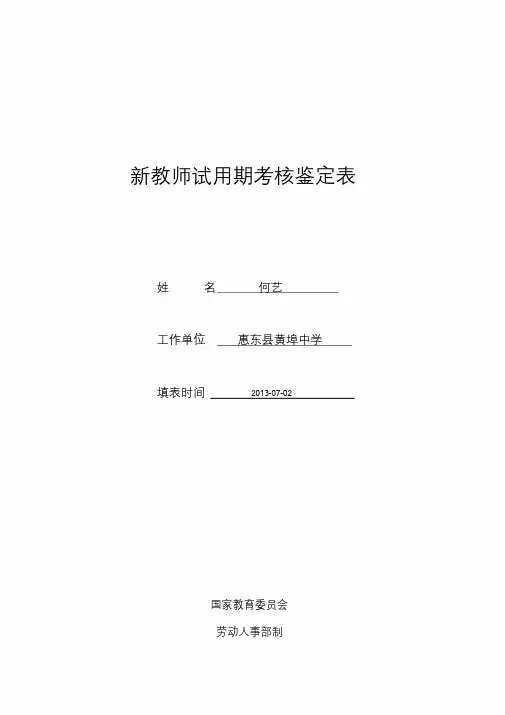 新教师试用期考核鉴定表

姓　　名　何艺

工作单位　惠东县黄埠中学

填表时间　2013-07-02

国家教育委员会

劳动人事部制